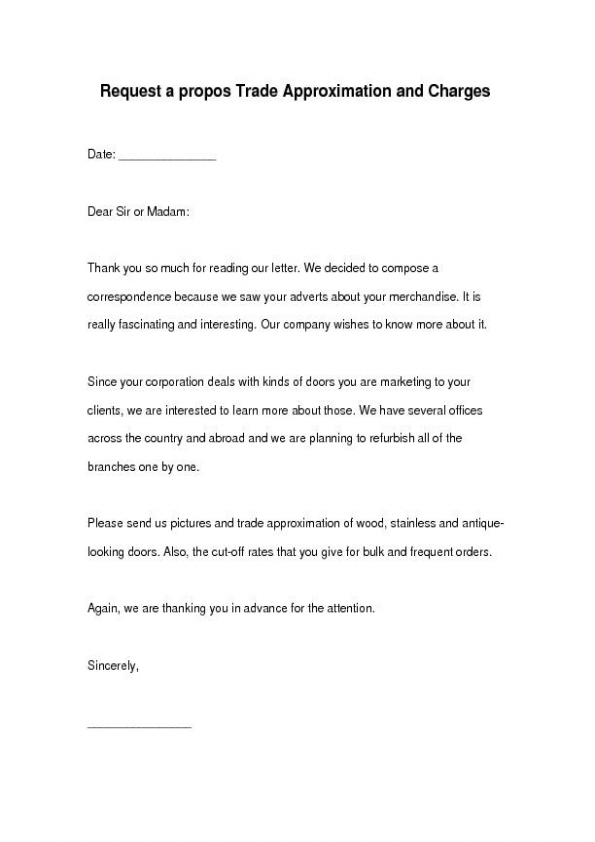 Request a propos Trade Approximation and Charges

Date: _______________

Dear Sir or Madam:

Thank you so much for reading our letter. We decided to compose a correspondence because we saw your adverts about your merchandise. It is really fascinating and interesting. Our company wishes to know more about it.

Since your corporation deals with kinds of doors you are marketing to your clients, we are interested to learn more about those. We have several offices across the country and abroad and we are planning to refurbish all of the branches one by one.

Please send us pictures and trade approximation of wood, stainless and antique-looking doors. Also, the cut-off rates that you give for bulk and frequent orders.

Again, we are thanking you in advance for the attention.

Sincerely,

_______________